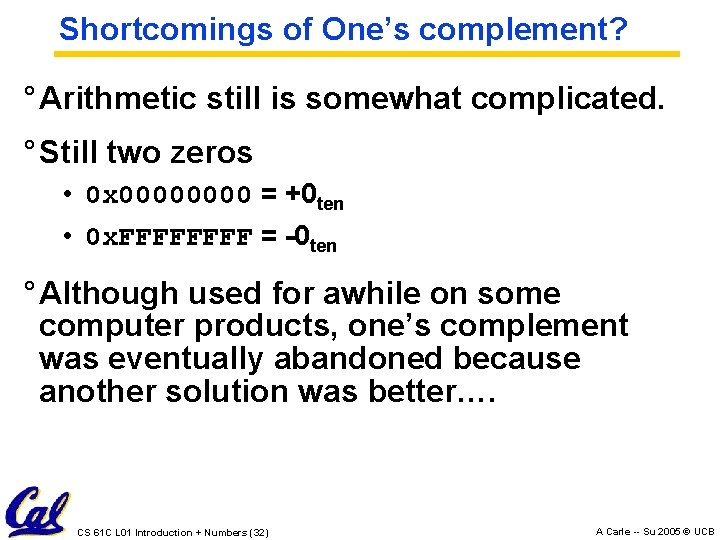 Shortcomings of One's complement?

° Arithmetic still is somewhat complicated.

° Still two zeros

• 0x00000000 = $+0_{ten}$

• 0xFFFFFFFF = $-0_{ten}$

° Although used for awhile on some computer products, one's complement was eventually abandoned because another solution was better.…

Cal

CS 61C L01 Introduction + Numbers (32)

A Carle -- Su 2005 © UCB